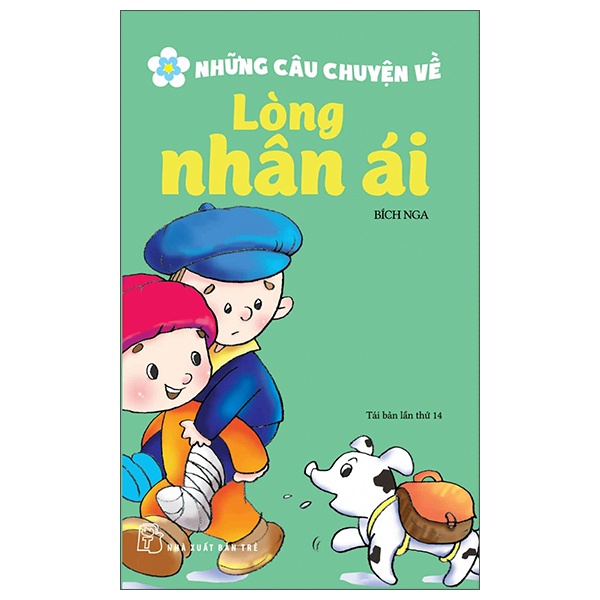 NHỮNG CÂU CHUYỆN VỀ

Lòng nhân ái

BÍCH NGA

Tái bản lần thứ 14

NHÀ XUẤT BẢN TRẺ